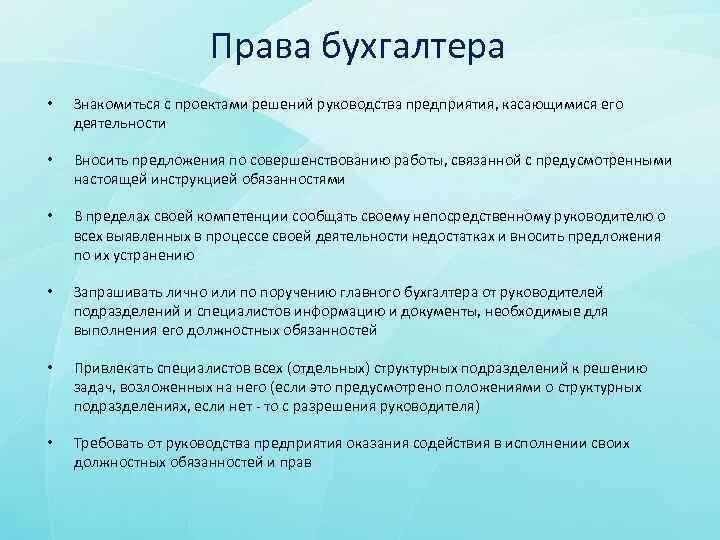 Права бухгалтера

• Знакомиться с проектами решений руководства предприятия, касающимися его деятельности

• Вносить предложения по совершенствованию работы, связанной с предусмотренными настоящей инструкцией обязанностями

• В пределах своей компетенции сообщать своему непосредственному руководителю о всех выявленных в процессе своей деятельности недостатках и вносить предложения по их устранению

• Запрашивать лично или по поручению главного бухгалтера от руководителей подразделений и специалистов информацию и документы, необходимые для выполнения его должностных обязанностей

• Привлекать специалистов всех (отдельных) структурных подразделений к решению задач, возложенных на него (если это предусмотрено положениями о структурных подразделениях, если нет - то с разрешения руководителя)

• Требовать от руководства предприятия оказания содействия в исполнении своих должностных обязанностей и прав